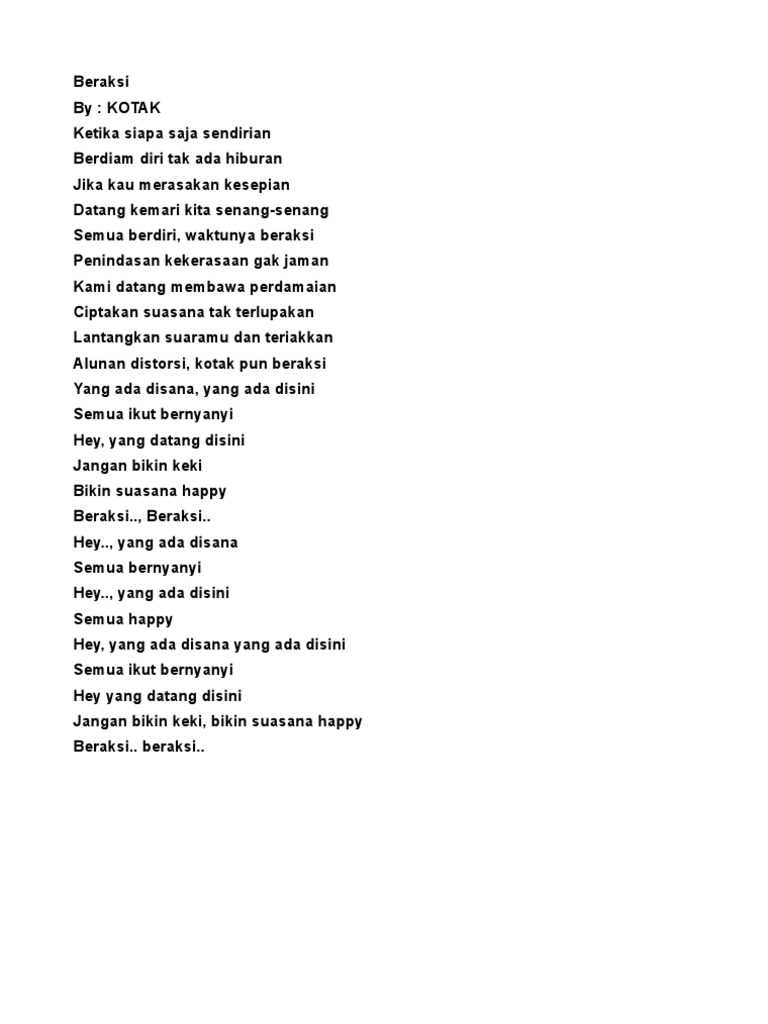 Beraksi
By : KOTAK
Ketika siapa saja sendirian
Berdiam diri tak ada hiburan
Jika kau merasakan kesepian
Datang kemari kita senang-senang
Semua berdiri, waktunya beraksi
Penindasan kekerasaan gak jaman
Kami datang membawa perdamaian
Ciptakan suasana tak terlupakan
Lantangkan suaramu dan teriakkan
Alunan distorsi, kotak pun beraksi
Yang ada disana, yang ada disini
Semua ikut bernyanyi
Hey, yang datang disini
Jangan bikin keki
Bikin suasana happy
Beraksi.., Beraksi..
Hey.., yang ada disana
Semua bernyanyi
Hey.., yang ada disini
Semua happy
Hey, yang ada disana yang ada disini
Semua ikut bernyanyi
Hey yang datang disini
Jangan bikin keki, bikin suasana happy
Beraksi.. beraksi..